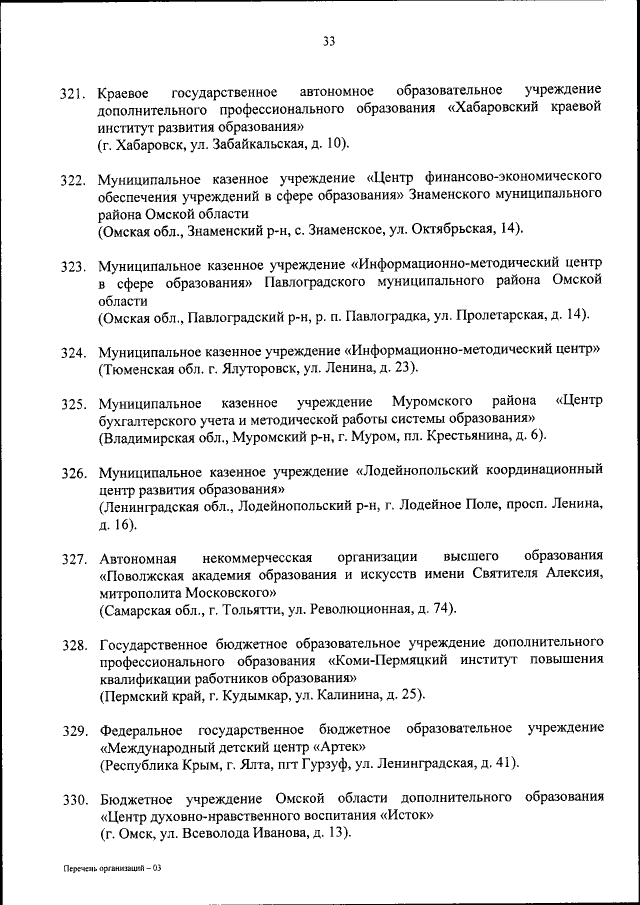 33

321. Краевое государственное автономное образовательное учреждение дополнительного профессионального образования «Хабаровский краевой институт развития образования»
(г. Хабаровск, ул. Забайкальская, д. 10).

322. Муниципальное казенное учреждение «Центр финансово-экономического обеспечения учреждений в сфере образования» Знаменского муниципального района Омской области
(Омская обл., Знаменский р-н, с. Знаменское, ул. Октябрьская, 14).

323. Муниципальное казенное учреждение «Информационно-методический центр в сфере образования» Павлоградского муниципального района Омской области
(Омская обл., Павлоградский р-н, р. п. Павлоградка, ул. Пролетарская, д. 14).

324. Муниципальное казенное учреждение «Информационно-методический центр»
(Тюменская обл. г. Ялуторовск, ул. Ленина, д. 23).

325. Муниципальное казенное учреждение Муромского района «Центр бухгалтерского учета и методической работы системы образования»
(Владимирская обл., Муромский р-н, г. Муром, пл. Крестьянина, д. 6).

326. Муниципальное казенное учреждение «Лодейнопольский координационный центр развития образования»
(Ленинградская обл., Лодейнопольский р-н, г. Лодейное Поле, просп. Ленина, д. 16).

327. Автономная некоммерческая организации высшего образования «Поволжская академия образования и искусств имени Святителя Алексия, митрополита Московского»
(Самарская обл., г. Тольятти, ул. Революционная, д. 74).

328. Государственное бюджетное образовательное учреждение дополнительного профессионального образования «Коми-Пермяцкий институт повышения квалификации работников образования»
(Пермский край, г. Кудымкар, ул. Калинина, д. 25).

329. Федеральное государственное бюджетное образовательное учреждение «Международный детский центр «Артек»
(Республика Крым, г. Ялта, пгт Гурзуф, ул. Ленинградская, д. 41).

330. Бюджетное учреждение Омской области дополнительного образования «Центр духовно-нравственного воспитания «Исток»
(г. Омск, ул. Всеволода Иванова, д. 13).

Перечень организаций – 03